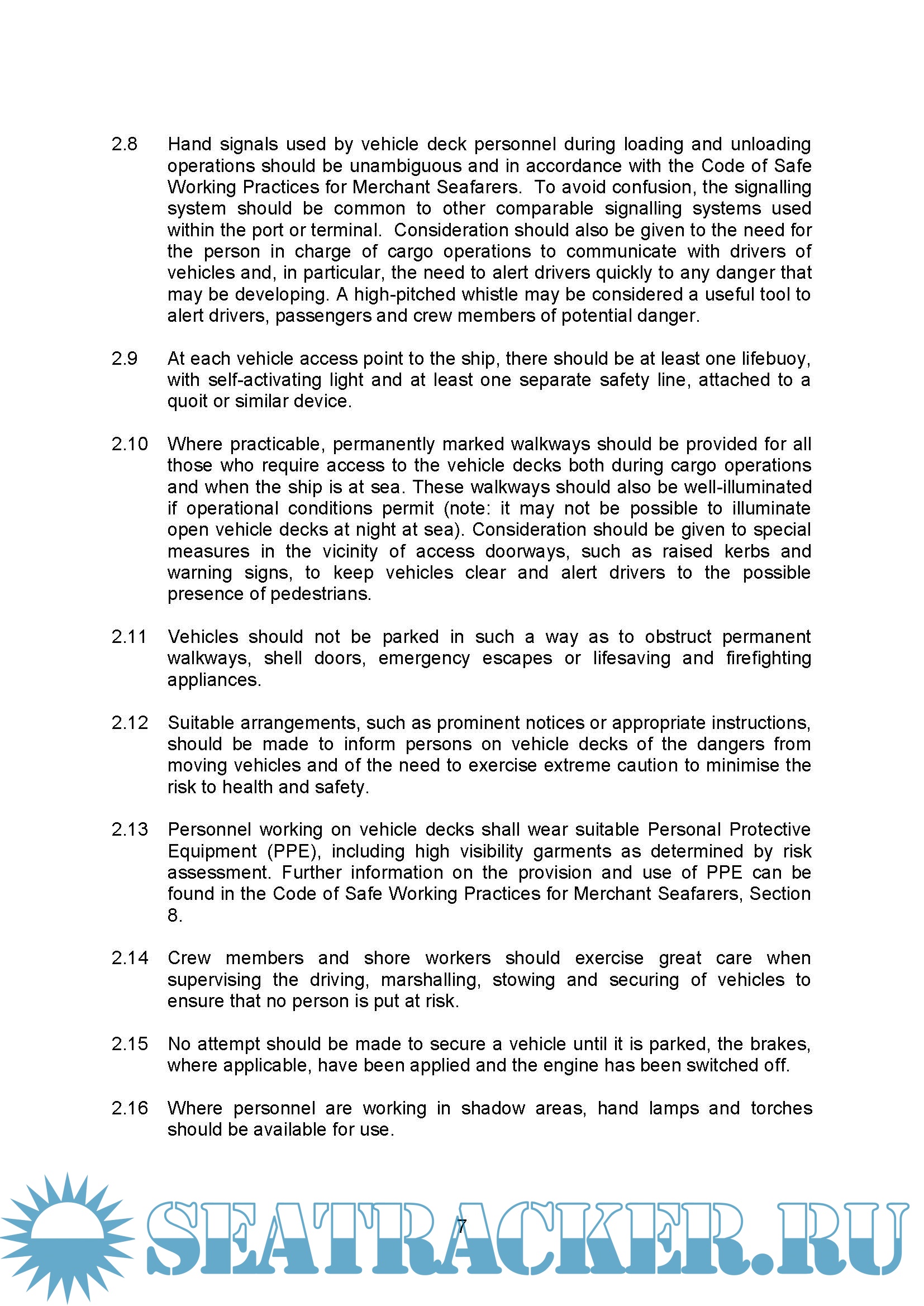 2.8 Hand signals used by vehicle deck personnel during loading and unloading operations should be unambiguous and in accordance with the Code of Safe Working Practices for Merchant Seafarers. To avoid confusion, the signalling system should be common to other comparable signalling systems used within the port or terminal. Consideration should also be given to the need for the person in charge of cargo operations to communicate with drivers of vehicles and, in particular, the need to alert drivers quickly to any danger that may be developing. A high-pitched whistle may be considered a useful tool to alert drivers, passengers and crew members of potential danger.

2.9 At each vehicle access point to the ship, there should be at least one lifebuoy, with self-activating light and at least one separate safety line, attached to a quoit or similar device.

2.10 Where practicable, permanently marked walkways should be provided for all those who require access to the vehicle decks both during cargo operations and when the ship is at sea. These walkways should also be well-illuminated if operational conditions permit (note: it may not be possible to illuminate open vehicle decks at night at sea). Consideration should be given to special measures in the vicinity of access doorways, such as raised kerbs and warning signs, to keep vehicles clear and alert drivers to the possible presence of pedestrians.

2.11 Vehicles should not be parked in such a way as to obstruct permanent walkways, shell doors, emergency escapes or lifesaving and firefighting appliances.

2.12 Suitable arrangements, such as prominent notices or appropriate instructions, should be made to inform persons on vehicle decks of the dangers from moving vehicles and of the need to exercise extreme caution to minimise the risk to health and safety.

2.13 Personnel working on vehicle decks shall wear suitable Personal Protective Equipment (PPE), including high visibility garments as determined by risk assessment. Further information on the provision and use of PPE can be found in the Code of Safe Working Practices for Merchant Seafarers, Section 8.

2.14 Crew members and shore workers should exercise great care when supervising the driving, marshalling, stowing and securing of vehicles to ensure that no person is put at risk.

2.15 No attempt should be made to secure a vehicle until it is parked, the brakes, where applicable, have been applied and the engine has been switched off.

2.16 Where personnel are working in shadow areas, hand lamps and torches should be available for use.

7

SEATRACKER.RU